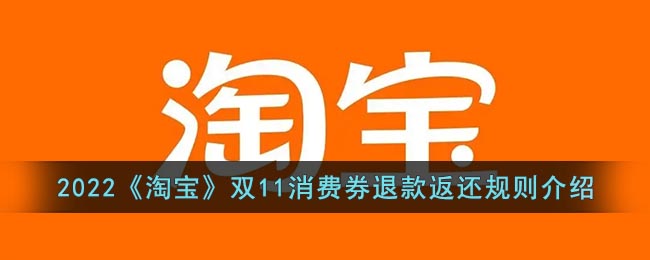 淘宝

2022《淘宝》双11消费券退款返还规则介绍